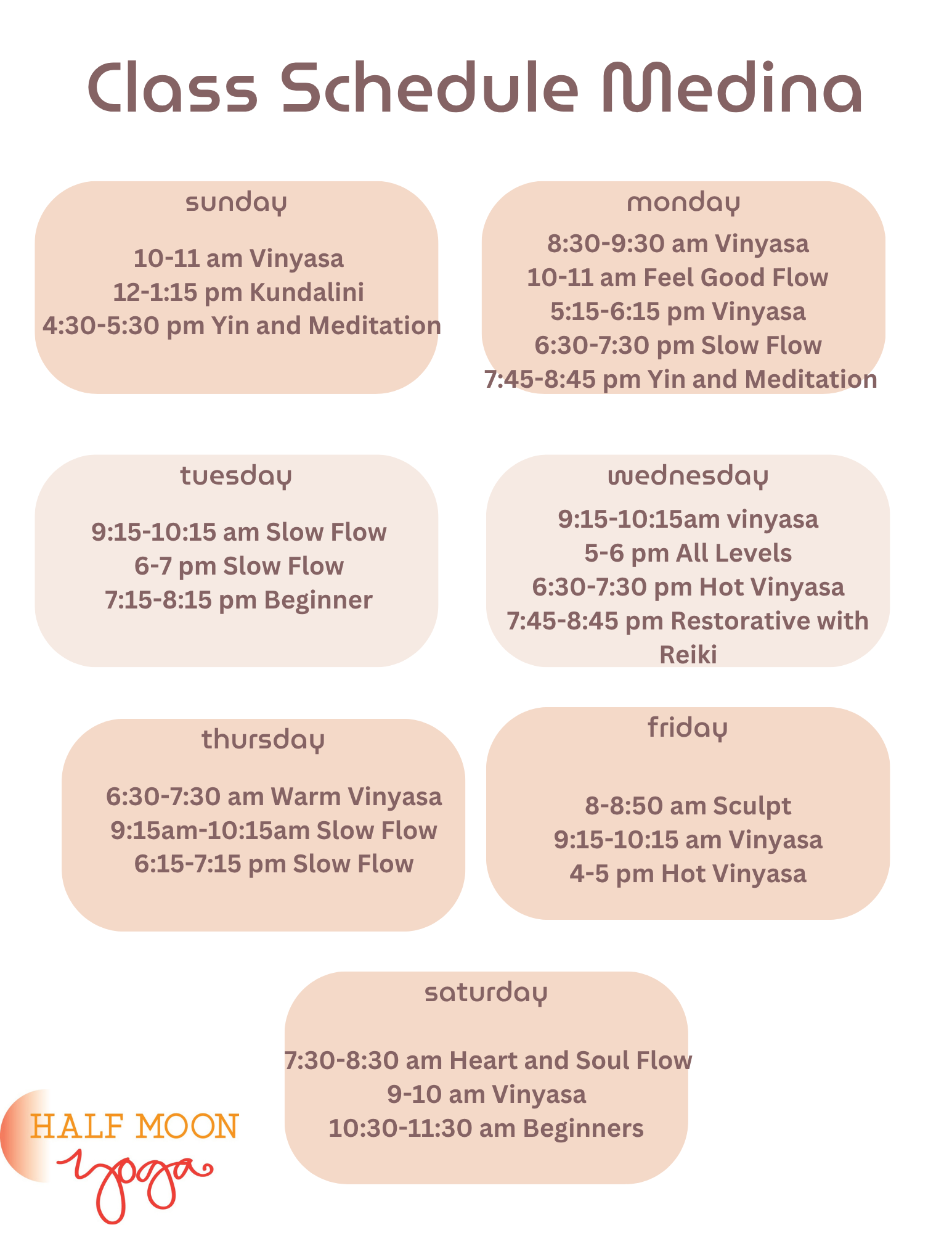 Class Schedule Medina

sunday

10-11 am Vinyasa
12-1:15 pm Kundalini
4:30-5:30 pm Yin and Meditation

monday

8:30-9:30 am Vinyasa
10-11 am Feel Good Flow
5:15-6:15 pm Vinyasa
6:30-7:30 pm Slow Flow
7:45-8:45 pm Yin and Meditation

tuesday

9:15-10:15 am Slow Flow
6-7 pm Slow Flow
7:15-8:15 pm Beginner

wednesday

9:15-10:15am vinyasa
5-6 pm All Levels
6:30-7:30 pm Hot Vinyasa
7:45-8:45 pm Restorative with Reiki

thursday

6:30-7:30 am Warm Vinyasa
9:15am-10:15am Slow Flow
6:15-7:15 pm Slow Flow

friday

8-8:50 am Sculpt
9:15-10:15 am Vinyasa
4-5 pm Hot Vinyasa

saturday

7:30-8:30 am Heart and Soul Flow
9-10 am Vinyasa
10:30-11:30 am Beginners

HALF MOON
yoga